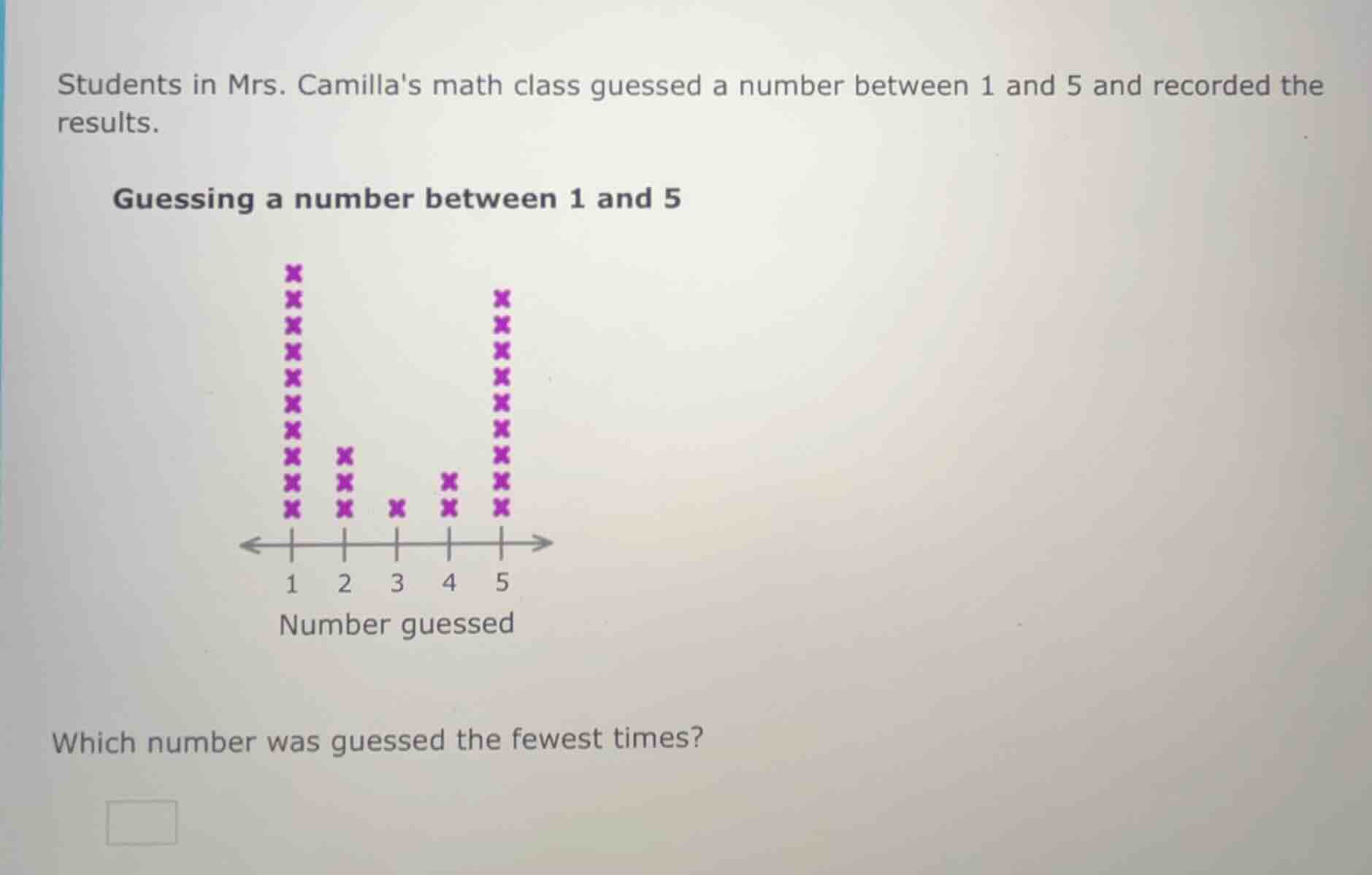 Students in Mrs. Camilla's math class guessed a number between 1 and 5 and recorded the results.

Guessing a number between 1 and 5

1 2 3 4 5
Number guessed

Which number was guessed the fewest times?